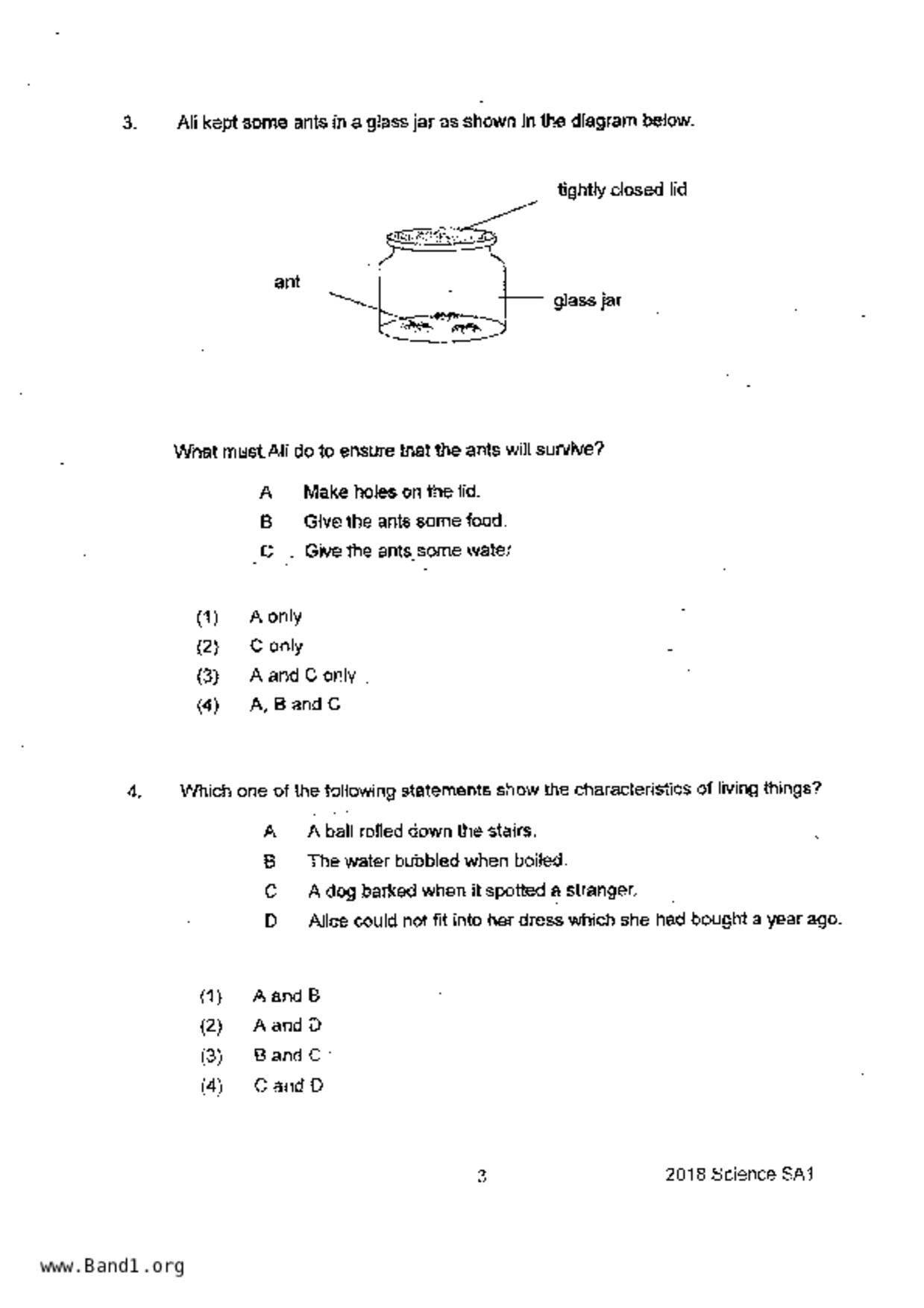 3. Ali kept some ants in a glass jar as shown in the diagram below.

tightly closed lid

ant

glass jar

What must Ali do to ensure that the ants will survive?

A Make holes on the lid.
B Give the ants some food.
C Give the ants some water

(1) A only
(2) C only
(3) A and C only
(4) A, B and C

4. Which one of the following statements show the characteristics of living things?

A A ball rolled down the stairs.
B The water bubbled when boiled.
C A dog barked when it spotted a stranger.
D Alice could not fit into her dress which she had bought a year ago.

(1) A and B
(2) A and D
(3) B and C
(4) C and D

3

2018 Science SA1

www.Band1.org